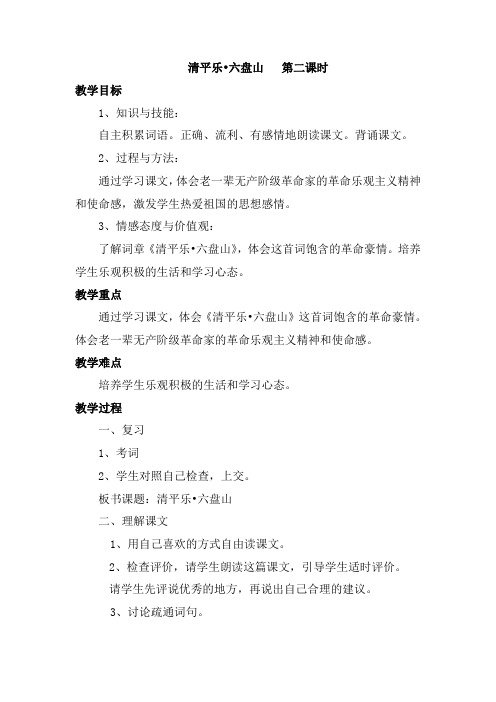 清平乐•六盘山　　第二课时

教学目标

1、知识与技能：

自主积累词语。正确、流利、有感情地朗读课文。背诵课文。

2、过程与方法：

通过学习课文，体会老一辈无产阶级革命家的革命乐观主义精神和使命感，激发学生热爱祖国的思想感情。

3、情感态度与价值观：

了解词章《清平乐•六盘山》，体会这首词饱含的革命豪情。培养学生乐观积极的生活和学习心态。

教学重点

通过学习课文，体会《清平乐•六盘山》这首词饱含的革命豪情。体会老一辈无产阶级革命家的革命乐观主义精神和使命感。

教学难点

培养学生乐观积极的生活和学习心态。

教学过程

一、复习

1、考词

2、学生对照自己检查，上交。

板书课题：清平乐•六盘山

二、理解课文

1、用自己喜欢的方式自由读课文。

2、检查评价，请学生朗读这篇课文，引导学生适时评价。

请学生先评说优秀的地方，再说出自己合理的建议。

3、讨论疏通词句。